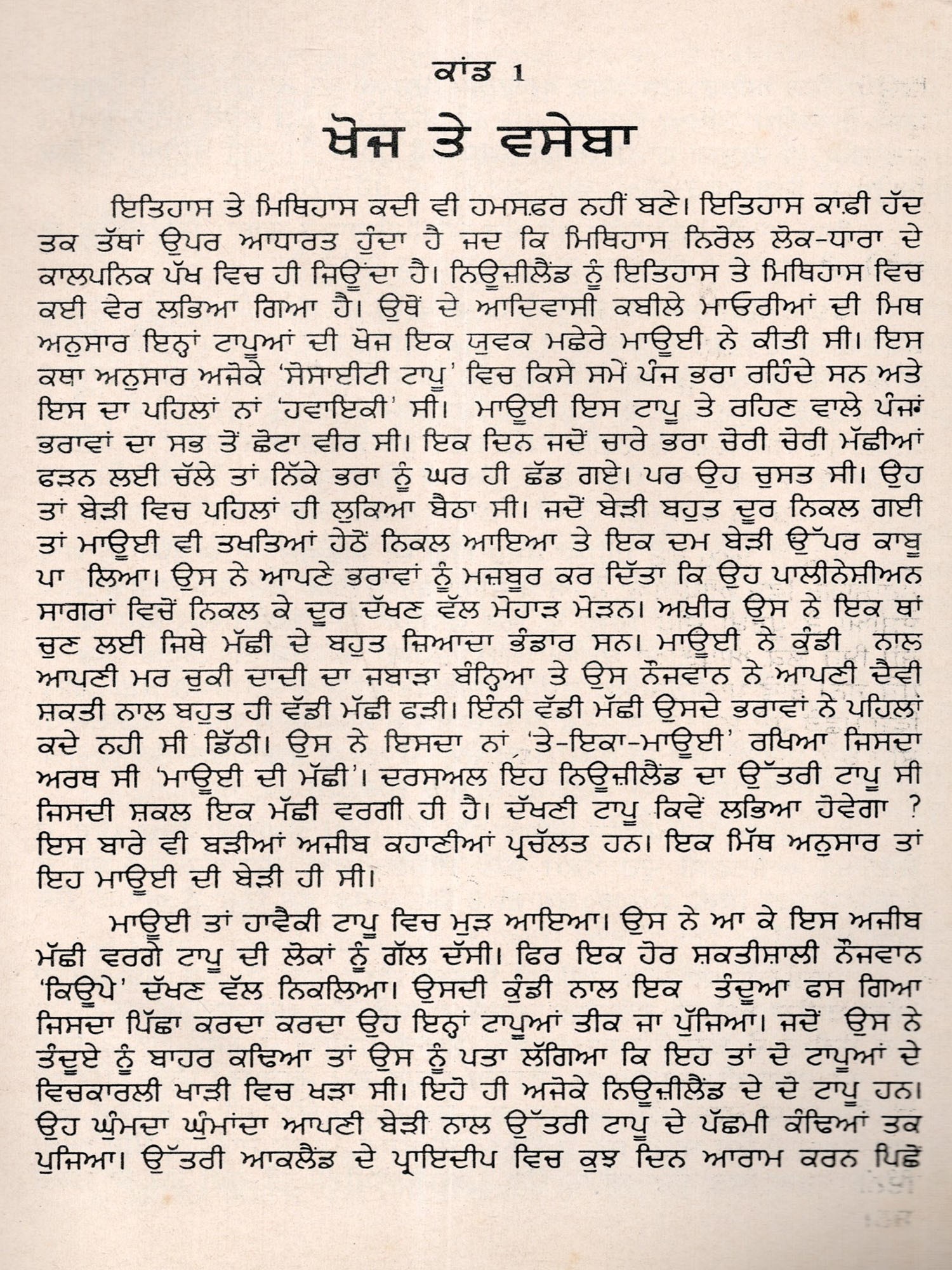 ਕਾਂਡ 1

ਖੋਜ ਤੇ ਵਸੇਬਾ

ਇਤਿਹਾਸ ਤੇ ਮਿਥਿਹਾਸ ਕਦੀ ਵੀ ਹਮਸਫ਼ਰ ਨਹੀਂ ਬਣੇ। ਇਤਿਹਾਸ ਕਾਫ਼ੀ ਹੱਦ ਤਕ ਤੱਥਾਂ ਉਪਰ ਆਧਾਰਤ ਹੁੰਦਾ ਹੈ ਜਦ ਕਿ ਮਿਥਿਹਾਸ ਨਿਰੋਲ ਲੋਕ-ਧਾਰਾ ਦੇ ਕਾਲਪਨਿਕ ਪੱਖ ਵਿਚ ਹੀ ਜਿਊਂਦਾ ਹੈ। ਨਿਊਜ਼ੀਲੈਂਡ ਨੂੰ ਇਤਿਹਾਸ ਤੇ ਮਿਥਿਹਾਸ ਵਿਚ ਕਈ ਵੇਰ ਲਭਿਆ ਗਿਆ ਹੈ। ਉਥੋਂ ਦੇ ਆਦਿਵਾਸੀ ਕਬੀਲੇ ਮਾਓਰੀਆਂ ਦੀ ਮਿਥ ਅਨੁਸਾਰ ਇਨ੍ਹਾਂ ਟਾਪੂਆਂ ਦੀ ਖੋਜ ਇਕ ਯੁਵਕ ਮਛੇਰੇ ਮਾਊਈ ਨੇ ਕੀਤੀ ਸੀ। ਇਸ ਕਥਾ ਅਨੁਸਾਰ ਅਜੋਕੇ 'ਸੋਸਾਈਟੀ ਟਾਪੂ' ਵਿਚ ਕਿਸੇ ਸਮੇਂ ਪੰਜ ਭਰਾ ਰਹਿੰਦੇ ਸਨ ਅਤੇ ਇਸ ਦਾ ਪਹਿਲਾਂ ਨਾਂ 'ਹਵਾਇਕੀ' ਸੀ। ਮਾਊਈ ਇਸ ਟਾਪੂ ਤੇ ਰਹਿਣ ਵਾਲੇ ਪੰਜਾਂ ਭਰਾਵਾਂ ਦਾ ਸਭ ਤੋਂ ਛੋਟਾ ਵੀਰ ਸੀ। ਇਕ ਦਿਨ ਜਦੋਂ ਚਾਰੇ ਭਰਾ ਚੋਰੀ ਚੋਰੀ ਮੱਛੀਆਂ ਫੜਨ ਲਈ ਚੱਲੇ ਤਾਂ ਨਿੱਕੇ ਭਰਾ ਨੂੰ ਘਰ ਹੀ ਛੱਡ ਗਏ। ਪਰ ਉਹ ਚੁਸਤ ਸੀ। ਉਹ ਤਾਂ ਬੇੜੀ ਵਿਚ ਪਹਿਲਾਂ ਹੀ ਲੁਕਿਆ ਬੈਠਾ ਸੀ। ਜਦੋਂ ਬੇੜੀ ਬਹੁਤ ਦੂਰ ਨਿਕਲ ਗਈ ਤਾਂ ਮਾਊਈ ਵੀ ਤਖਤਿਆਂ ਹੇਠੋਂ ਨਿਕਲ ਆਇਆ ਤੇ ਇਕ ਦਮ ਬੇੜੀ ਉੱਪਰ ਕਾਬੂ ਪਾ ਲਿਆ। ਉਸ ਨੇ ਆਪਣੇ ਭਰਾਵਾਂ ਨੂੰ ਮਜ਼ਬੂਰ ਕਰ ਦਿੱਤਾ ਕਿ ਉਹ ਪਾਲੀਨੇਸ਼ੀਅਨ ਸਾਗਰਾਂ ਵਿਚੋਂ ਨਿਕਲ ਕੇ ਦੂਰ ਦੱਖਣ ਵੱਲ ਮੋਹਾੜ ਮੋੜਨ। ਅਖ਼ੀਰ ਉਸ ਨੇ ਇਕ ਥਾਂ ਚੁਣ ਲਈ ਜਿਥੇ ਮੱਛੀ ਦੇ ਬਹੁਤ ਜ਼ਿਆਦਾ ਭੰਡਾਰ ਸਨ। ਮਾਊਈ ਨੇ ਕੁੰਡੀ ਨਾਲ ਆਪਣੀ ਮਰ ਚੁਕੀ ਦਾਦੀ ਦਾ ਜਬਾੜਾ ਬੰਨ੍ਹਿਆ ਤੇ ਉਸ ਨੌਜਵਾਨ ਨੇ ਆਪਣੀ ਦੈਵੀ ਸ਼ਕਤੀ ਨਾਲ ਬਹੁਤ ਹੀ ਵੱਡੀ ਮੱਛੀ ਫੜੀ। ਇੰਨੀ ਵੱਡੀ ਮੱਛੀ ਉਸਦੇ ਭਰਾਵਾਂ ਨੇ ਪਹਿਲਾਂ ਕਦੇ ਨਹੀ ਸੀ ਡਿੱਠੀ। ਉਸ ਨੇ ਇਸਦਾ ਨਾਂ 'ਤੇ-ਇਕਾ-ਮਾਊਈ' ਰਖਿਆ ਜਿਸਦਾ ਅਰਥ ਸੀ 'ਮਾਊਈ ਦੀ ਮੱਛੀ'। ਦਰਸਅਲ ਇਹ ਨਿਊਜ਼ੀਲੈਂਡ ਦਾ ਉੱਤਰੀ ਟਾਪੂ ਸੀ ਜਿਸਦੀ ਸ਼ਕਲ ਇਕ ਮੱਛੀ ਵਰਗੀ ਹੀ ਹੈ। ਦੱਖਣੀ ਟਾਪੂ ਕਿਵੇਂ ਲਭਿਆ ਹੋਵੇਗਾ ? ਇਸ ਬਾਰੇ ਵੀ ਬੜੀਆਂ ਅਜੀਬ ਕਹਾਣੀਆਂ ਪ੍ਰਚੱਲਤ ਹਨ। ਇਕ ਮਿੱਥ ਅਨੁਸਾਰ ਤਾਂ ਇਹ ਮਾਊਈ ਦੀ ਬੇੜੀ ਹੀ ਸੀ।

ਮਾਊਈ ਤਾਂ ਹਾਵੈਕੀ ਟਾਪੂ ਵਿਚ ਮੁੜ ਆਇਆ। ਉਸ ਨੇ ਆ ਕੇ ਇਸ ਅਜੀਬ ਮੱਛੀ ਵਰਗੇ ਟਾਪੂ ਦੀ ਲੋਕਾਂ ਨੂੰ ਗੱਲ ਦੱਸੀ। ਫਿਰ ਇਕ ਹੋਰ ਸ਼ਕਤੀਸ਼ਾਲੀ ਨੌਜਵਾਨ 'ਕਿਊਪੇ' ਦੱਖਣ ਵੱਲ ਨਿਕਲਿਆ। ਉਸਦੀ ਕੁੰਡੀ ਨਾਲ ਇਕ ਤੰਦੂਆ ਫਸ ਗਿਆ ਜਿਸਦਾ ਪਿੱਛਾ ਕਰਦਾ ਕਰਦਾ ਉਹ ਇਨ੍ਹਾਂ ਟਾਪੂਆਂ ਤੀਕ ਜਾ ਪੁੱਜਿਆ। ਜਦੋਂ ਉਸ ਨੇ ਤੰਦੂਏ ਨੂੰ ਬਾਹਰ ਕਢਿਆ ਤਾਂ ਉਸ ਨੂੰ ਪਤਾ ਲੱਗਿਆ ਕਿ ਇਹ ਤਾਂ ਦੋ ਟਾਪੂਆਂ ਦੇ ਵਿਚਕਾਰਲੀ ਖਾੜੀ ਵਿਚ ਖੜਾ ਸੀ। ਇਹੋ ਹੀ ਅਜੋਕੇ ਨਿਊਜ਼ੀਲੈਂਡ ਦੇ ਦੋ ਟਾਪੂ ਹਨ। ਉਹ ਘੁੰਮਦਾ ਘੁੰਮਾਂਦਾ ਆਪਣੀ ਬੇੜੀ ਨਾਲ ਉੱਤਰੀ ਟਾਪੂ ਦੇ ਪੱਛਮੀ ਕੰਢਿਆਂ ਤਕ ਪੁਜਿਆ। ਉੱਤਰੀ ਆਕਲੈਂਡ ਦੇ ਪ੍ਰਾਇਦੀਪ ਵਿਚ ਕੁਝ ਦਿਨ ਆਰਾਮ ਕਰਨ ਪਿਛੋਂ